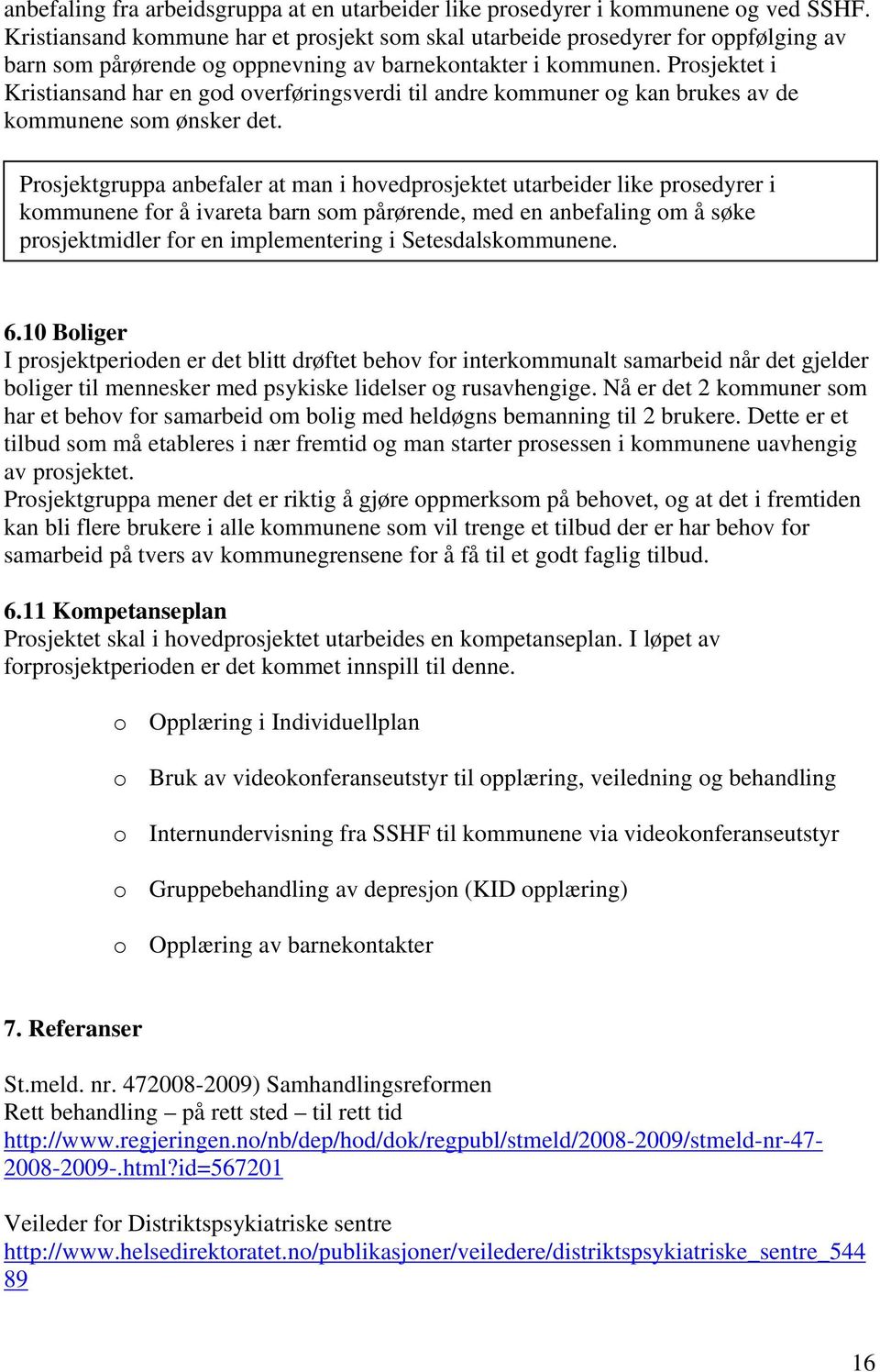 anbefaling fra arbeidsgruppa at en utarbeider like prosedyrer i kommunene og ved SSHF. Kristiansand kommune har et prosjekt som skal utarbeide prosedyrer for oppfølging av barn som pårørende og oppnevning av barnekontakter i kommunen. Prosjektet i Kristiansand har en god overføringsverdi til andre kommuner og kan brukes av de kommunene som ønsker det.

Prosjektgruppa anbefaler at man i hovedprosjektet utarbeider like prosedyrer i kommunene for å ivareta barn som pårørende, med en anbefaling om å søke prosjektmidler for en implementering i Setesdalskommunene.

6.10 Boliger
I prosjektperioden er det blitt drøftet behov for interkommunalt samarbeid når det gjelder boliger til mennesker med psykiske lidelser og rusavhengige. Nå er det 2 kommuner som har et behov for samarbeid om bolig med heldøgns bemanning til 2 brukere. Dette er et tilbud som må etableres i nær fremtid og man starter prosessen i kommunene uavhengig av prosjektet.
Prosjektgruppa mener det er riktig å gjøre oppmerksom på behovet, og at det i fremtiden kan bli flere brukere i alle kommunene som vil trenge et tilbud der er har behov for samarbeid på tvers av kommunegrensene for å få til et godt faglig tilbud.

6.11 Kompetanseplan
Prosjektet skal i hovedprosjektet utarbeides en kompetanseplan. I løpet av forprosjektperioden er det kommet innspill til denne.

o Opplæring i Individuellplan

o Bruk av videokonferanseutstyr til opplæring, veiledning og behandling

o Internundervisning fra SSHF til kommunene via videokonferanseutstyr

o Gruppebehandling av depresjon (KID opplæring)

o Opplæring av barnekontakter

7. Referanser

St.meld. nr. 472008-2009) Samhandlingsreformen
Rett behandling – på rett sted – til rett tid
http://www.regjeringen.no/nb/dep/hod/dok/regpubl/stmeld/2008-2009/stmeld-nr-47-2008-2009-.html?id=567201

Veileder for Distriktspsykiatriske sentre
http://www.helsedirektoratet.no/publikasjoner/veiledere/distriktspsykiatriske_sentre_54489

16